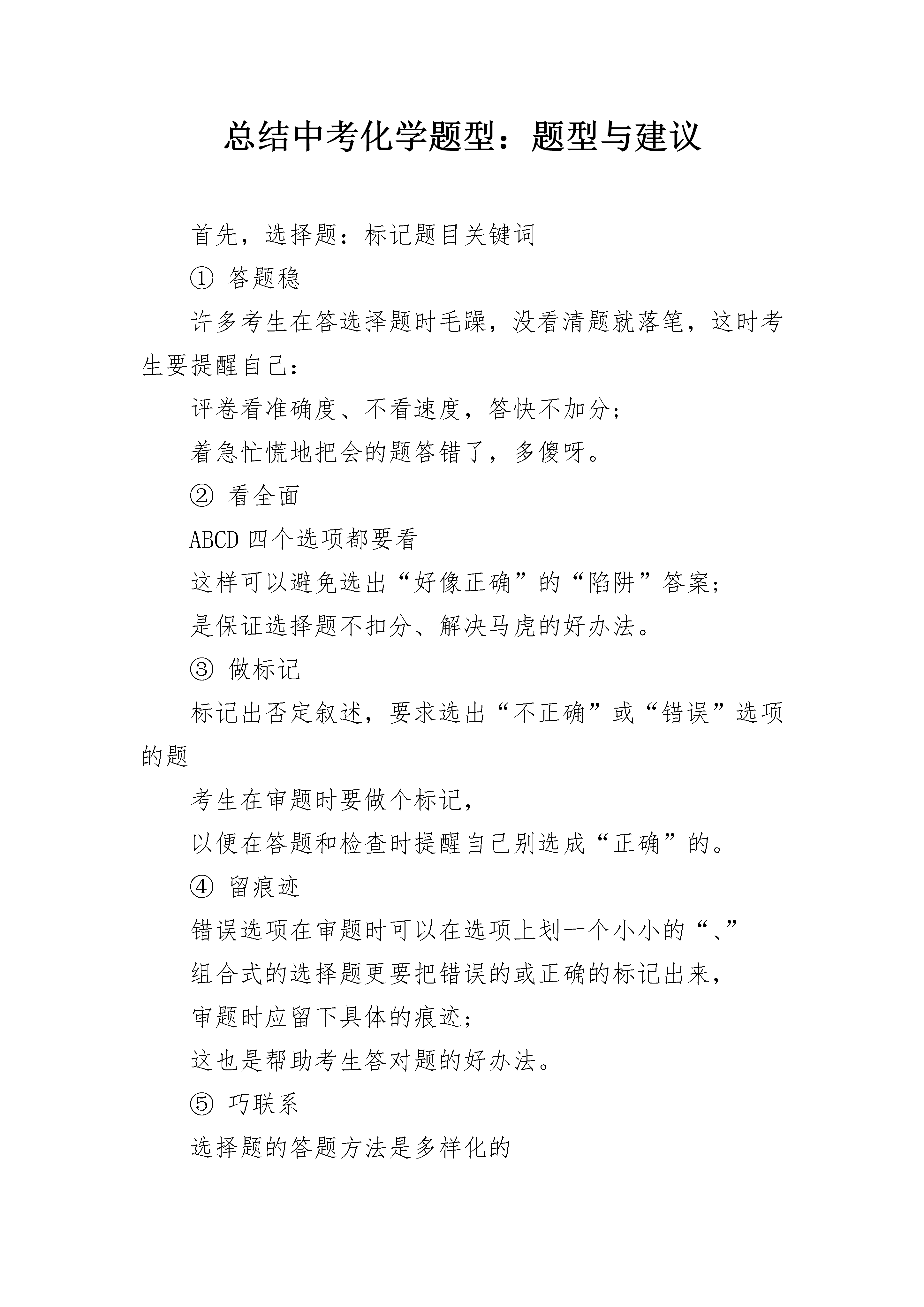 总结中考化学题型：题型与建议

首先，选择题：标记题目关键词

① 答题稳

许多考生在答选择题时毛躁，没看清题就落笔，这时考生要提醒自己：

评卷看准确度、不看速度，答快不加分；

着急忙慌地把会的题答错了，多傻呀。

② 看全面

ABCD 四个选项都要看

这样可以避免选出“好像正确”的“陷阱”答案；

是保证选择题不扣分、解决马虎的好办法。

③ 做标记

标记出否定叙述，要求选出“不正确”或“错误”选项的题

考生在审题时要做个标记，

以便在答题和检查时提醒自己别选成“正确”的。

④ 留痕迹

错误选项在审题时可以在选项上划一个小小的“、”

组合式的选择题更要把错误的或正确的标记出来，

审题时应留下具体的痕迹；

这也是帮助考生答对题的好办法。

⑤ 巧联系

选择题的答题方法是多样化的